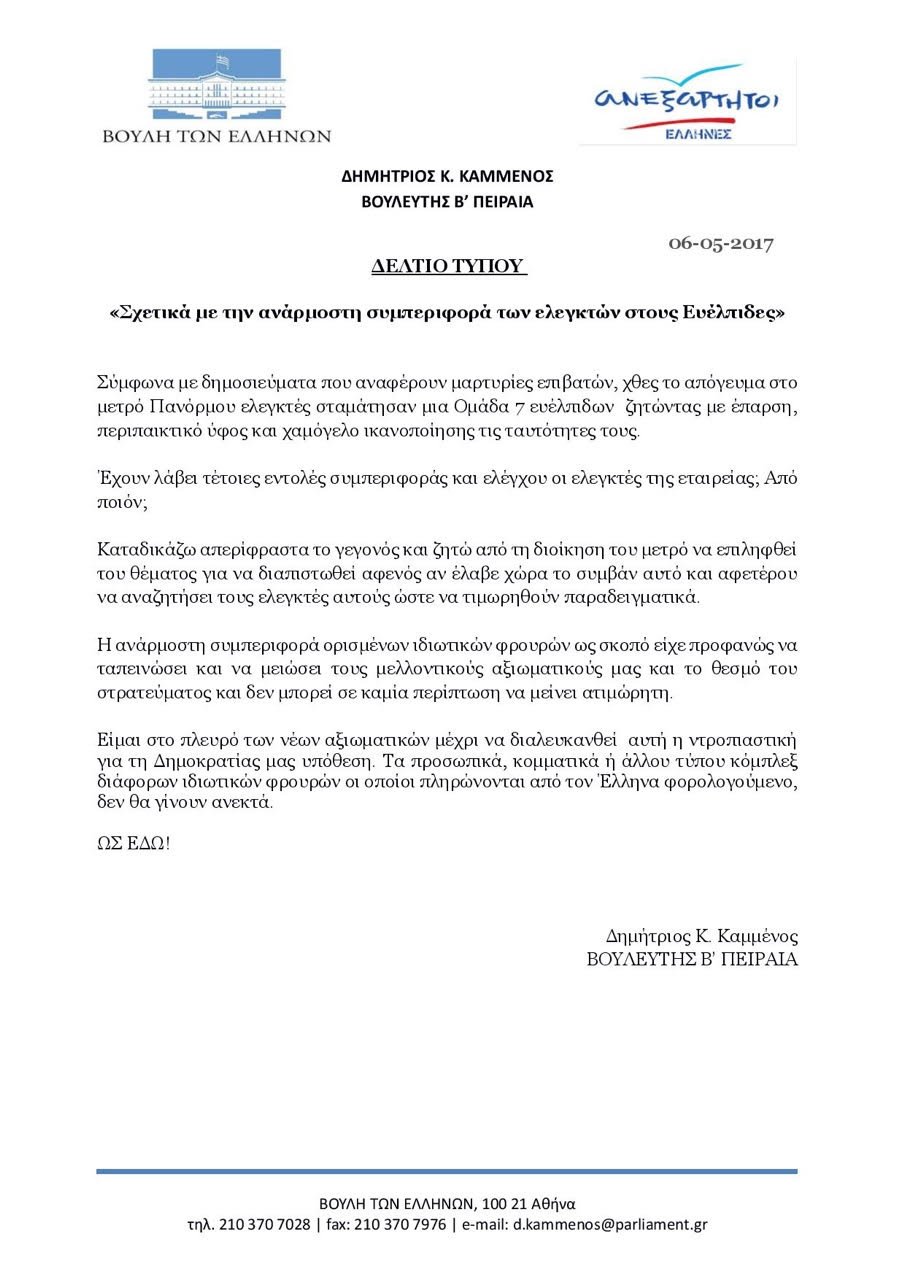 ΒΟΥΛΗ ΤΩΝ ΕΛΛΗΝΩΝ

ΑΝΕΞΑΡΤΗΤΟΙ
ΕΛΛΗΝΕΣ

ΔΗΜΗΤΡΙΟΣ Κ. ΚΑΜΜΕΝΟΣ
ΒΟΥΛΕΥΤΗΣ Β' ΠΕΙΡΑΙΑ

06-05-2017

ΔΕΛΤΙΟ ΤΥΠΟΥ

«Σχετικά με την ανάρμοστη συμπεριφορά των ελεγκτών στους Ευέλπιδες»

Σύμφωνα με δημοσιεύματα που αναφέρουν μαρτυρίες επιβατών, χθες το απόγευμα στο μετρό Πανόρμου ελεγκτές σταμάτησαν μια Ομάδα 7 ευέλπιδων ζητώντας με έπαρση, περιπαικτικό ύφος και χαμόγελο ικανοποίησης τις ταυτότητες τους.

Έχουν λάβει τέτοιες εντολές συμπεριφοράς και ελέγχου οι ελεγκτές της εταιρείας; Από ποιόν;

Καταδικάζω απερίφραστα το γεγονός και ζητώ από τη διοίκηση του μετρό να επιληφθεί του θέματος για να διαπιστωθεί αφενός αν έλαβε χώρα το συμβάν αυτό και αφετέρου να αναζητήσει τους ελεγκτές αυτούς ώστε να τιμωρηθούν παραδειγματικά.

Η ανάρμοστη συμπεριφορά ορισμένων ιδιωτικών φρουρών ως σκοπό είχε προφανώς να ταπεινώσει και να μειώσει τους μελλοντικούς αξιωματικούς μας και το θεσμό του στρατεύματος και δεν μπορεί σε καμία περίπτωση να μείνει ατιμώρητη.

Είμαι στο πλευρό των νέων αξιωματικών μέχρι να διαλευκανθεί αυτή η ντροπιαστική για τη Δημοκρατίας μας υπόθεση. Τα προσωπικά, κομματικά ή άλλου τύπου κόμπλεξ διάφορων ιδιωτικών φρουρών οι οποίοι πληρώνονται από τον Έλληνα φορολογούμενο, δεν θα γίνουν ανεκτά.

ΩΣ ΕΔΩ!

Δημήτριος Κ. Καμμένος
ΒΟΥΛΕΥΤΗΣ Β' ΠΕΙΡΑΙΑ

ΒΟΥΛΗ ΤΩΝ ΕΛΛΗΝΩΝ, 100 21 Αθήνα
τηλ. 210 370 7028 | fax: 210 370 7976 | e-mail: d.kammenos@parliament.gr